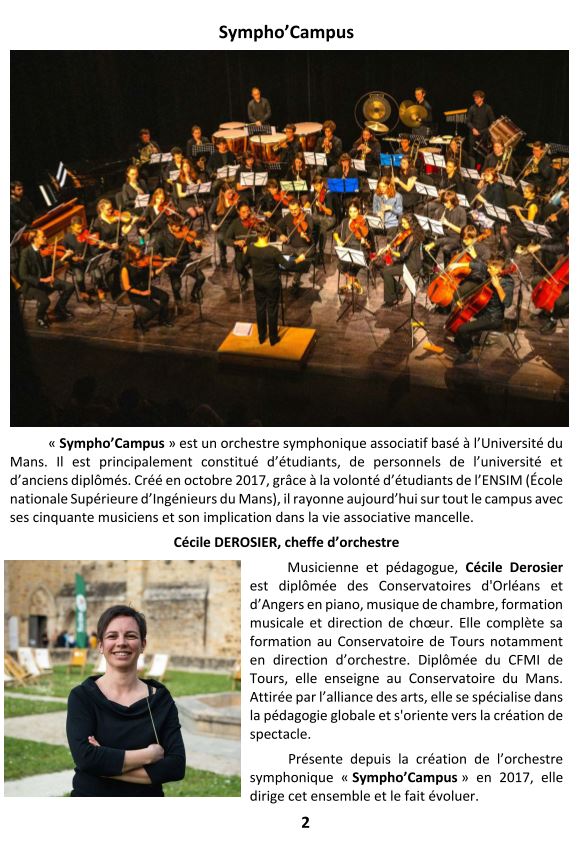 Sympho'Campus

« Sympho'Campus » est un orchestre symphonique associatif basé à l'Université du Mans. Il est principalement constitué d'étudiants, de personnels de l'université et d'anciens diplômés. Créé en octobre 2017, grâce à la volonté d'étudiants de l'ENSIM (École nationale Supérieure d'Ingénieurs du Mans), il rayonne aujourd'hui sur tout le campus avec ses cinquante musiciens et son implication dans la vie associative mancelle.

Cécile DEROSIER, cheffe d'orchestre

Musicienne et pédagogue, Cécile Derosier est diplômée des Conservatoires d'Orléans et d'Angers en piano, musique de chambre, formation musicale et direction de chœur. Elle complète sa formation au Conservatoire de Tours notamment en direction d'orchestre. Diplômée du CFMI de Tours, elle enseigne au Conservatoire du Mans. Attirée par l'alliance des arts, elle se spécialise dans la pédagogie globale et s'oriente vers la création de spectacle.

Présente depuis la création de l'orchestre symphonique « Sympho'Campus » en 2017, elle dirige cet ensemble et le fait évoluer.

2